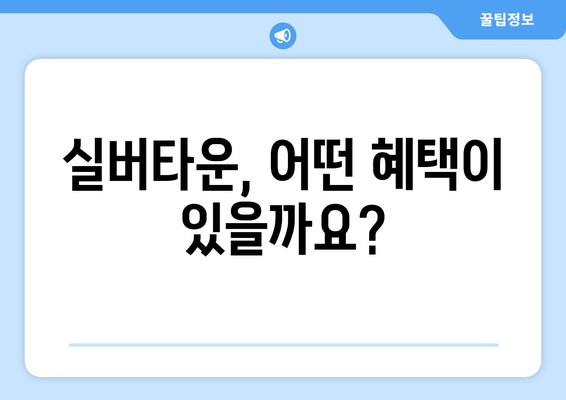 꿀팁정보

실버타운, 어떤 혜택이 있을까요?